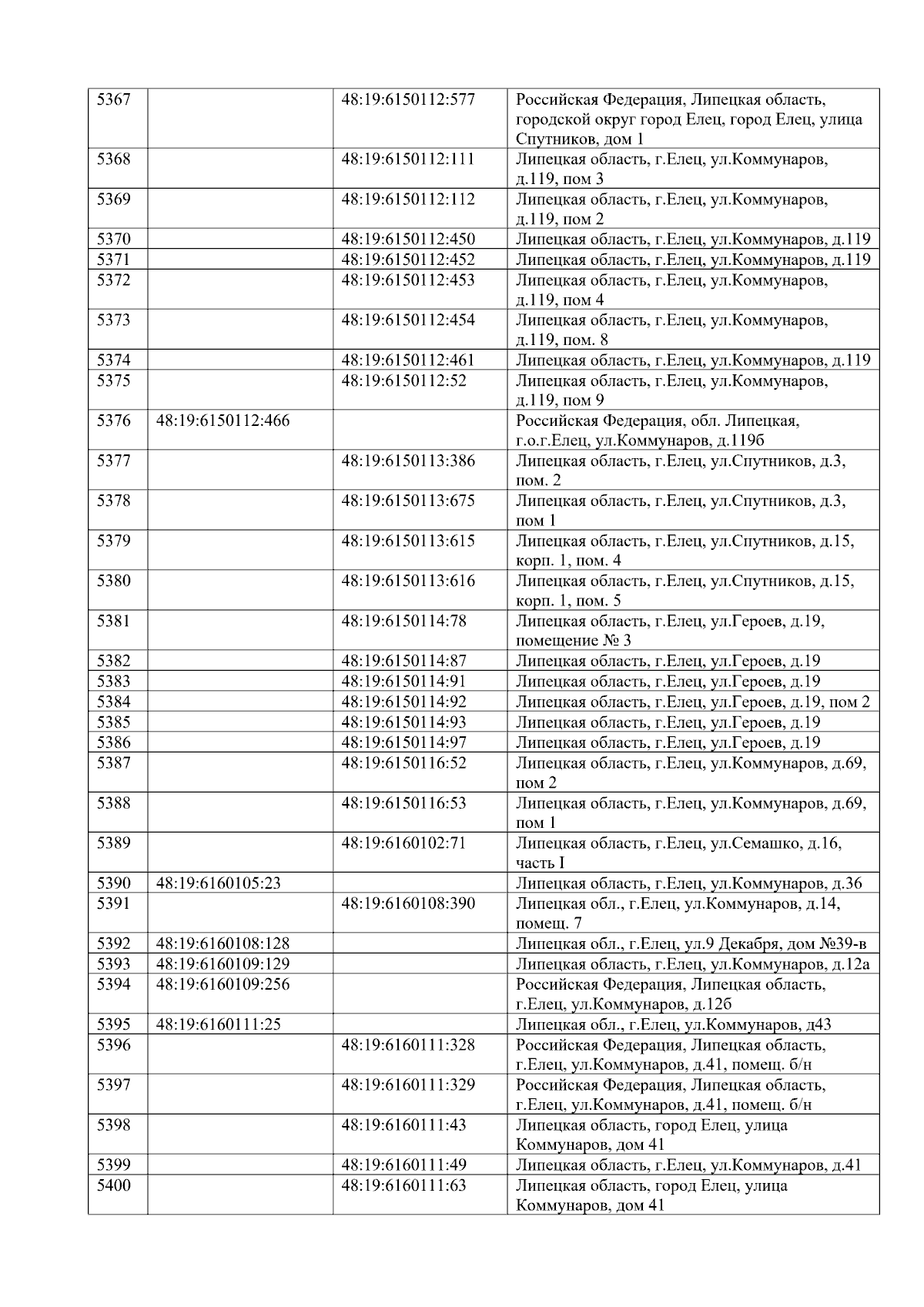 | 5367 |  | 48:19:6150112:577 | Российская Федерация, Липецкая область, городской округ город Елец, город Елец, улица Спутников, дом 1 |
|---|---|---|---|
| 5368 |  | 48:19:6150112:111 | Липецкая область, г.Елец, ул.Коммунаров, д.119, пом 3 |
| 5369 |  | 48:19:6150112:112 | Липецкая область, г.Елец, ул.Коммунаров, д.119, пом 2 |
| 5370 |  | 48:19:6150112:450 | Липецкая область, г.Елец, ул.Коммунаров, д.119 |
| 5371 |  | 48:19:6150112:452 | Липецкая область, г.Елец, ул.Коммунаров, д.119 |
| 5372 |  | 48:19:6150112:453 | Липецкая область, г.Елец, ул.Коммунаров, д.119, пом 4 |
| 5373 |  | 48:19:6150112:454 | Липецкая область, г.Елец, ул.Коммунаров, д.119, пом. 8 |
| 5374 |  | 48:19:6150112:461 | Липецкая область, г.Елец, ул.Коммунаров, д.119 |
| 5375 |  | 48:19:6150112:52 | Липецкая область, г.Елец, ул.Коммунаров, д.119, пом 9 |
| 5376 | 48:19:6150112:466 |  | Российская Федерация, обл. Липецкая, г.о.г.Елец, ул.Коммунаров, д.119б |
| 5377 |  | 48:19:6150113:386 | Липецкая область, г.Елец, ул.Спутников, д.3, пом. 2 |
| 5378 |  | 48:19:6150113:675 | Липецкая область, г.Елец, ул.Спутников, д.3, пом 1 |
| 5379 |  | 48:19:6150113:615 | Липецкая область, г.Елец, ул.Спутников, д.15, корп. 1, пом. 4 |
| 5380 |  | 48:19:6150113:616 | Липецкая область, г.Елец, ул.Спутников, д.15, корп. 1, пом. 5 |
| 5381 |  | 48:19:6150114:78 | Липецкая область, г.Елец, ул.Героев, д.19, помещение № 3 |
| 5382 |  | 48:19:6150114:87 | Липецкая область, г.Елец, ул.Героев, д.19 |
| 5383 |  | 48:19:6150114:91 | Липецкая область, г.Елец, ул.Героев, д.19 |
| 5384 |  | 48:19:6150114:92 | Липецкая область, г.Елец, ул.Героев, д.19, пом 2 |
| 5385 |  | 48:19:6150114:93 | Липецкая область, г.Елец, ул.Героев, д.19 |
| 5386 |  | 48:19:6150114:97 | Липецкая область, г.Елец, ул.Героев, д.19 |
| 5387 |  | 48:19:6150116:52 | Липецкая область, г.Елец, ул.Коммунаров, д.69, пом 2 |
| 5388 |  | 48:19:6150116:53 | Липецкая область, г.Елец, ул.Коммунаров, д.69, пом 1 |
| 5389 |  | 48:19:6160102:71 | Липецкая область, г.Елец, ул.Семашко, д.16, часть I |
| 5390 | 48:19:6160105:23 |  | Липецкая область, г.Елец, ул.Коммунаров, д.36 |
| 5391 |  | 48:19:6160108:390 | Липецкая обл., г.Елец, ул.Коммунаров, д.14, помещ. 7 |
| 5392 | 48:19:6160108:128 |  | Липецкая обл., г.Елец, ул.9 Декабря, дом №39-в |
| 5393 | 48:19:6160109:129 |  | Липецкая область, г.Елец, ул.Коммунаров, д.12а |
| 5394 | 48:19:6160109:256 |  | Российская Федерация, Липецкая область, г.Елец, ул.Коммунаров, д.12б |
| 5395 | 48:19:6160111:25 |  | Липецкая обл., г.Елец, ул.Коммунаров, д43 |
| 5396 |  | 48:19:6160111:328 | Российская Федерация, Липецкая область, г.Елец, ул.Коммунаров, д.41, помещ. б/н |
| 5397 |  | 48:19:6160111:329 | Российская Федерация, Липецкая область, г.Елец, ул.Коммунаров, д.41, помещ. б/н |
| 5398 |  | 48:19:6160111:43 | Липецкая область, город Елец, улица Коммунаров, дом 41 |
| 5399 |  | 48:19:6160111:49 | Липецкая область, г.Елец, ул.Коммунаров, д.41 |
| 5400 |  | 48:19:6160111:63 | Липецкая область, город Елец, улица Коммунаров, дом 41 |